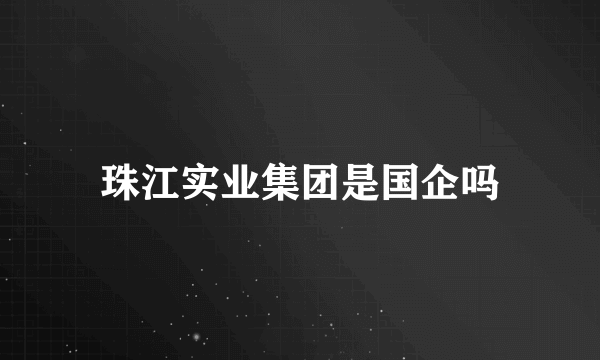 珠江实业集团是国企吗